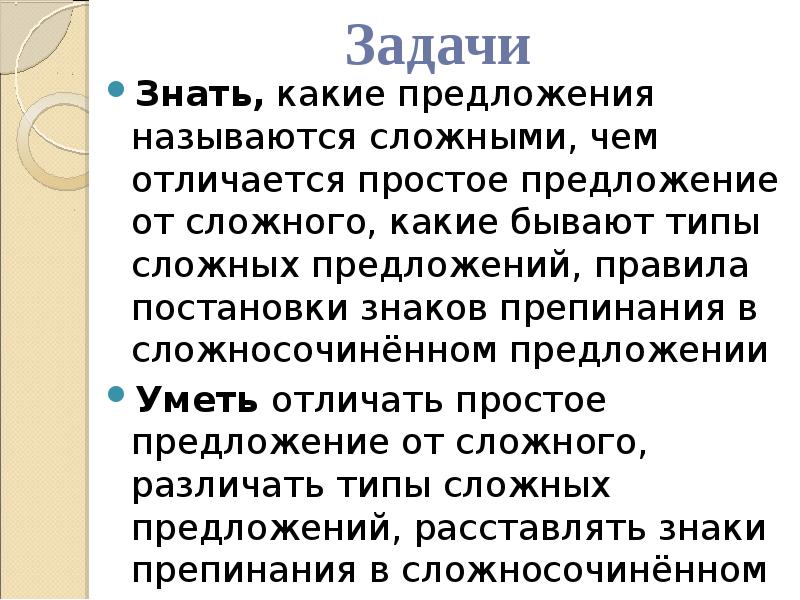 Задачи

• Знать, какие предложения называются сложными, чем отличается простое предложение от сложного, какие бывают типы сложных предложений, правила постановки знаков препинания в сложносочинённом предложении

• Уметь отличать простое предложение от сложного, различать типы сложных предложений, расставлять знаки препинания в сложносочинённом